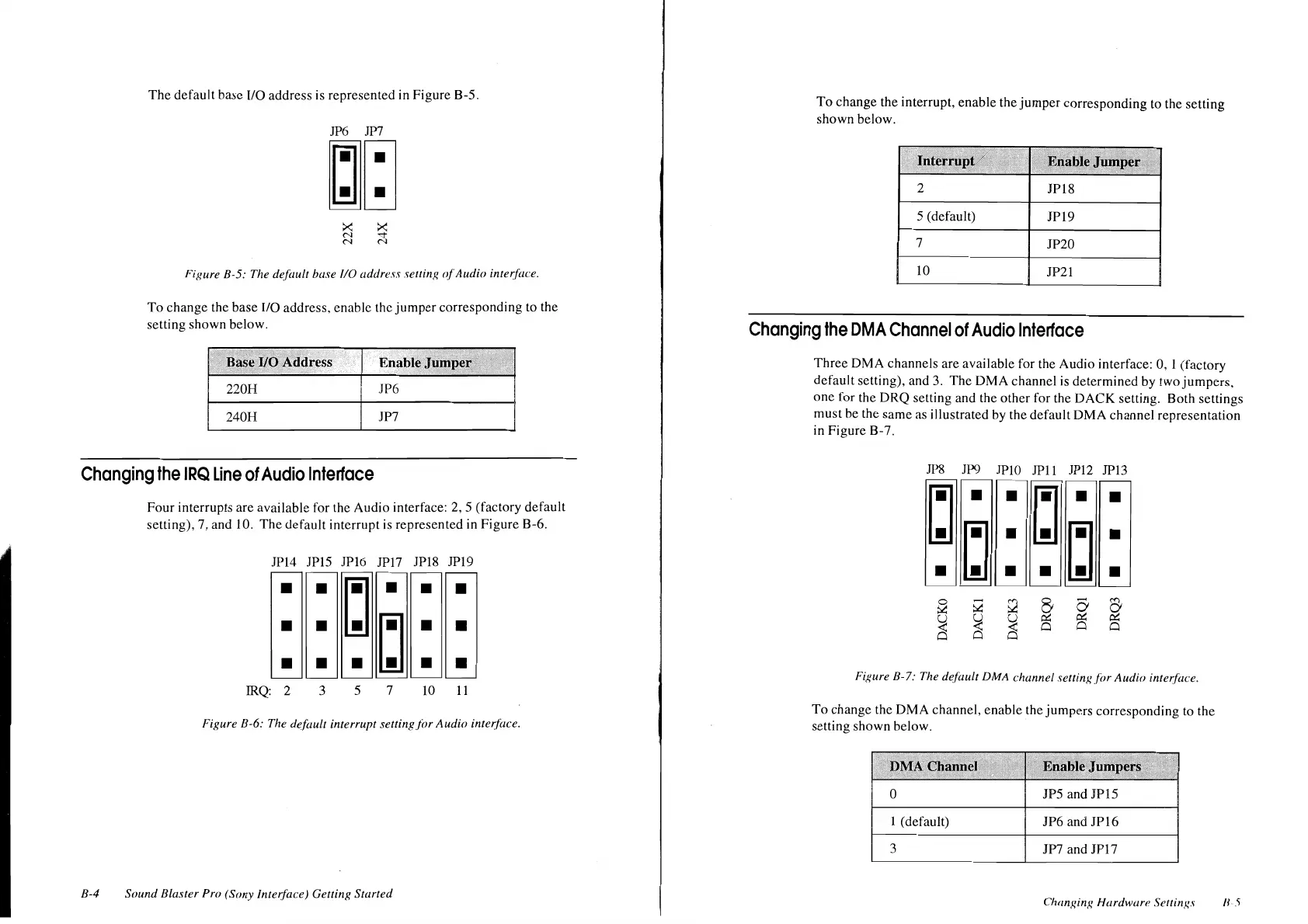 The default base I/O address is represented in Figure B-5.

JP6 JP7

22X 24X

Figure B-5: The default base I/O address setting of Audio interface.

To change the base I/O address, enable the jumper corresponding to the setting shown below.

| Base I/O Address | Enable Jumper |
|---|---|
| 220H | JP6 |
| 240H | JP7 |

Changing the IRQ Line of Audio Interface

Four interrupts are available for the Audio interface: 2, 5 (factory default setting), 7, and 10. The default interrupt is represented in Figure B-6.

JP14 JP15 JP16 JP17 JP18 JP19

IRQ: 2 3 5 7 10 11

Figure B-6: The default interrupt setting for Audio interface.

B-4 Sound Blaster Pro (Sony Interface) Getting Started

To change the interrupt, enable the jumper corresponding to the setting shown below.

| Interrupt | Enable Jumper |
|---|---|
| 2 | JP18 |
| 5 (default) | JP19 |
| 7 | JP20 |
| 10 | JP21 |

Changing the DMA Channel of Audio Interface

Three DMA channels are available for the Audio interface: 0, 1 (factory default setting), and 3. The DMA channel is determined by two jumpers, one for the DRQ setting and the other for the DACK setting. Both settings must be the same as illustrated by the default DMA channel representation in Figure B-7.

JP8 JP9 JP10 JP11 JP12 JP13

DACK0 DACK1 DACK3 DRQ0 DRQ1 DRQ3

Figure B-7: The default DMA channel setting for Audio interface.

To change the DMA channel, enable the jumpers corresponding to the setting shown below.

| DMA Channel | Enable Jumpers |
|---|---|
| 0 | JP5 and JP15 |
| 1 (default) | JP6 and JP16 |
| 3 | JP7 and JP17 |

Changing Hardware Settings B-5